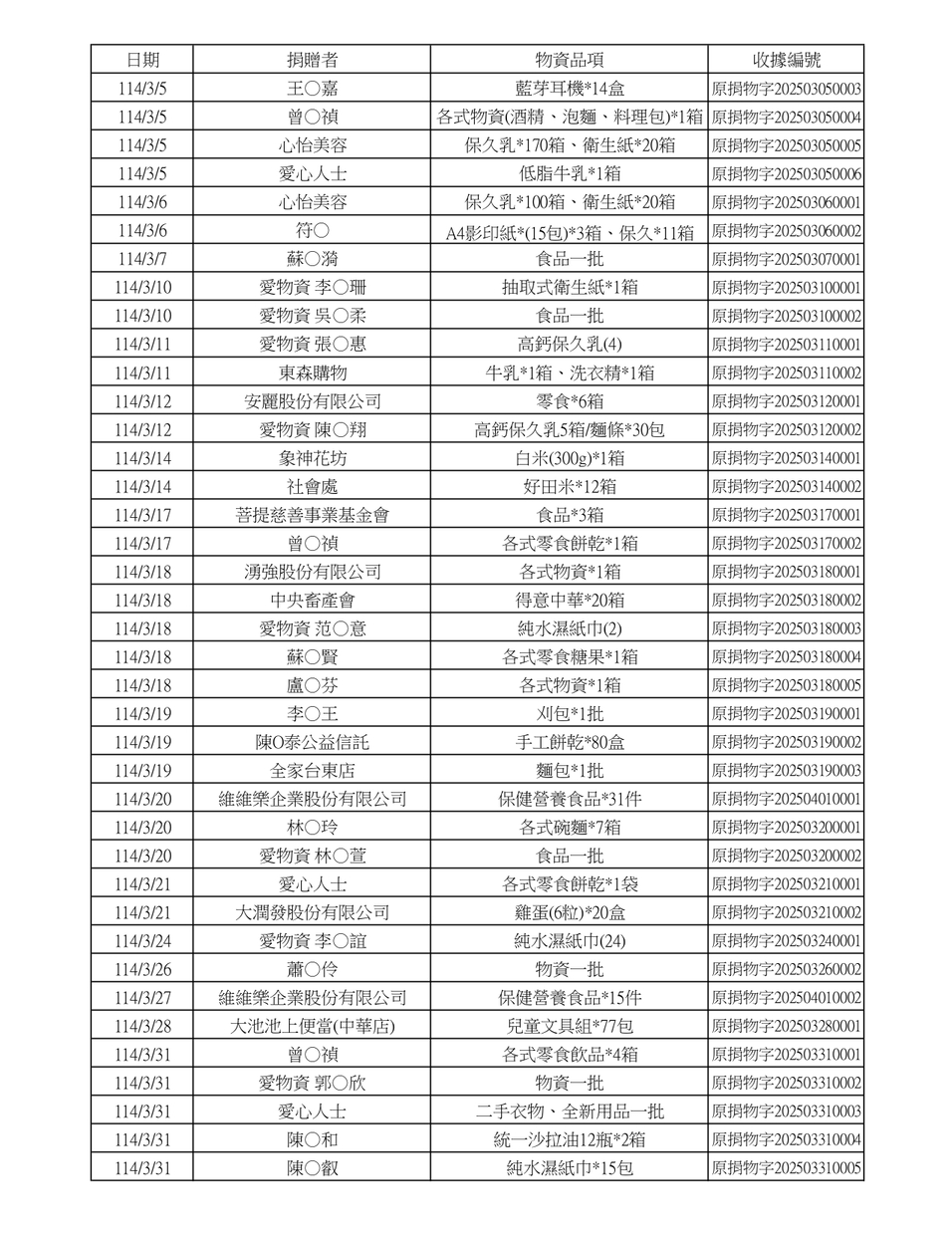 | 日期 | 捐贈者 | 物資品項 | 收據編號 |
|---|---|---|---|
| 114/3/5 | 王○嘉 | 藍芽耳機*14盒 | 原捐物字202503050003 |
| 114/3/5 | 曾○禎 | 各式物資(酒精、泡麵、料理包)*1箱 | 原捐物字202503050004 |
| 114/3/5 | 心怡美容 | 保久乳*170箱、衛生紙*20箱 | 原捐物字202503050005 |
| 114/3/5 | 愛心人士 | 低脂牛乳*1箱 | 原捐物字202503050006 |
| 114/3/6 | 心怡美容 | 保久乳*100箱、衛生紙*20箱 | 原捐物字202503060001 |
| 114/3/6 | 符○ | A4影印紙*(15包)*3箱、保久*11箱 | 原捐物字202503060002 |
| 114/3/7 | 蘇○漪 | 食品一批 | 原捐物字202503070001 |
| 114/3/10 | 愛物資 李○珊 | 抽取式衛生紙*1箱 | 原捐物字202503100001 |
| 114/3/10 | 愛物資 吳○柔 | 食品一批 | 原捐物字202503100002 |
| 114/3/11 | 愛物資 張○惠 | 高鈣保久乳(4) | 原捐物字202503110001 |
| 114/3/11 | 東森購物 | 牛乳*1箱、洗衣精*1箱 | 原捐物字202503110002 |
| 114/3/12 | 安麗股份有限公司 | 零食*6箱 | 原捐物字202503120001 |
| 114/3/12 | 愛物資 陳○翔 | 高鈣保久乳5箱/麵條*30包 | 原捐物字202503120002 |
| 114/3/14 | 象神花坊 | 白米(300g)*1箱 | 原捐物字202503140001 |
| 114/3/14 | 社會處 | 好田米*12箱 | 原捐物字202503140002 |
| 114/3/17 | 菩提慈善事業基金會 | 食品*3箱 | 原捐物字202503170001 |
| 114/3/17 | 曾○禎 | 各式零食餅乾*1箱 | 原捐物字202503170002 |
| 114/3/18 | 湧強股份有限公司 | 各式物資*1箱 | 原捐物字202503180001 |
| 114/3/18 | 中央畜產會 | 得意中華*20箱 | 原捐物字202503180002 |
| 114/3/18 | 愛物資 范○意 | 純水濕紙巾(2) | 原捐物字202503180003 |
| 114/3/18 | 蘇○賢 | 各式零食糖果*1箱 | 原捐物字202503180004 |
| 114/3/18 | 盧○芬 | 各式物資*1箱 | 原捐物字202503180005 |
| 114/3/19 | 李○王 | 刈包*1批 | 原捐物字202503190001 |
| 114/3/19 | 陳O泰公益信託 | 手工餅乾*80盒 | 原捐物字202503190002 |
| 114/3/19 | 全家台東店 | 麵包*1批 | 原捐物字202503190003 |
| 114/3/20 | 維維樂企業股份有限公司 | 保健營養食品*31件 | 原捐物字202504010001 |
| 114/3/20 | 林○玲 | 各式碗麵*7箱 | 原捐物字202503200001 |
| 114/3/20 | 愛物資 林○萱 | 食品一批 | 原捐物字202503200002 |
| 114/3/21 | 愛心人士 | 各式零食餅乾*1袋 | 原捐物字202503210001 |
| 114/3/21 | 大潤發股份有限公司 | 雞蛋(6粒)*20盒 | 原捐物字202503210002 |
| 114/3/24 | 愛物資 李○誼 | 純水濕紙巾(24) | 原捐物字202503240001 |
| 114/3/26 | 蕭○伶 | 物資一批 | 原捐物字202503260002 |
| 114/3/27 | 維維樂企業股份有限公司 | 保健營養食品*15件 | 原捐物字202504010002 |
| 114/3/28 | 大池池上便當(中華店) | 兒童文具組*77包 | 原捐物字202503280001 |
| 114/3/31 | 曾○禎 | 各式零食飲品*4箱 | 原捐物字202503310001 |
| 114/3/31 | 愛物資 郭○欣 | 物資一批 | 原捐物字202503310002 |
| 114/3/31 | 愛心人士 | 二手衣物、全新用品一批 | 原捐物字202503310003 |
| 114/3/31 | 陳○和 | 統一沙拉油12瓶*2箱 | 原捐物字202503310004 |
| 114/3/31 | 陳○叡 | 純水濕紙巾*15包 | 原捐物字202503310005 |